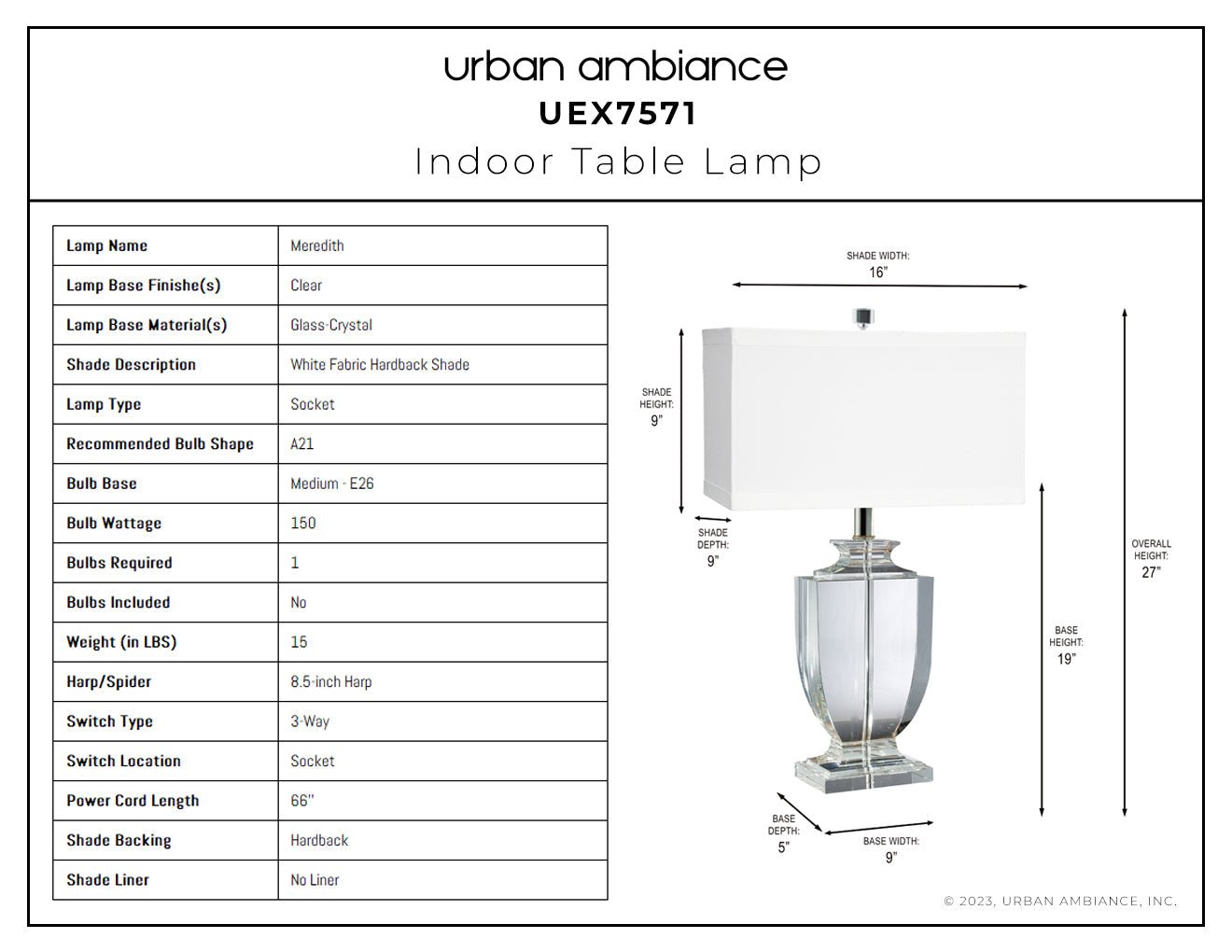 urban ambiance
UEX7571
Indoor Table Lamp

| Lamp Name | Meredith |
|---|---|
| Lamp Base Finishe(s) | Clear |
| Lamp Base Material(s) | Glass-Crystal |
| Shade Description | White Fabric Hardback Shade |
| Lamp Type | Socket |
| Recommended Bulb Shape | A21 |
| Bulb Base | Medium - E26 |
| Bulb Wattage | 150 |
| Bulbs Required | 1 |
| Bulbs Included | No |
| Weight (in LBS) | 15 |
| Harp/Spider | 8.5-inch Harp |
| Switch Type | 3-Way |
| Switch Location | Socket |
| Power Cord Length | 66" |
| Shade Backing | Hardback |
| Shade Liner | No Liner |

SHADE WIDTH: 16"
SHADE HEIGHT: 9"
SHADE DEPTH: 9"
OVERALL HEIGHT: 27"
BASE HEIGHT: 19"
BASE DEPTH: 5"
BASE WIDTH: 9"

© 2023, URBAN AMBIANCE, INC.